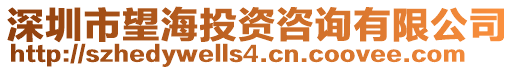 深圳市望海投资咨询有限公司
http://szhedywells4.cn.coovee.com